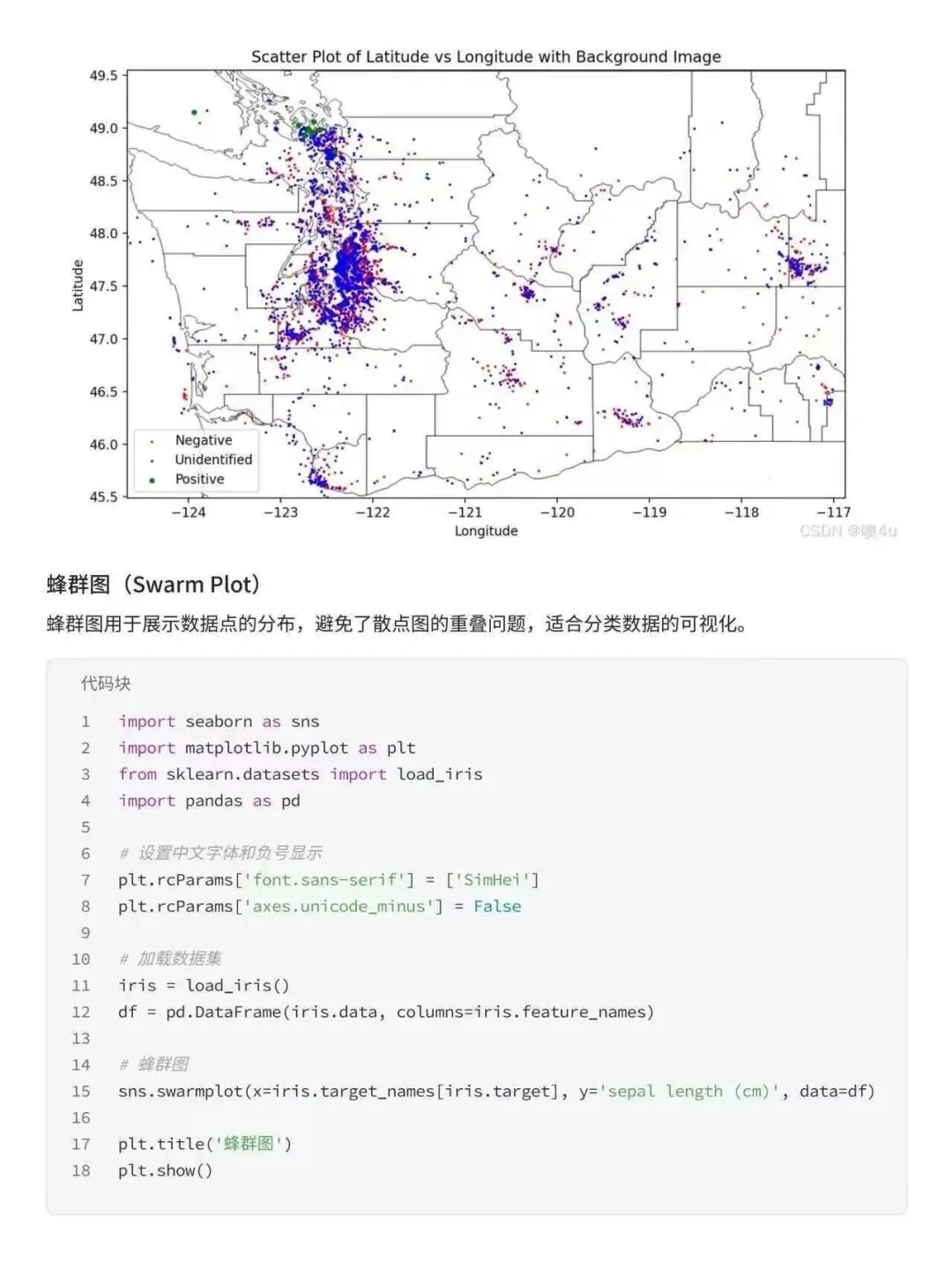 Scatter Plot of Latitude vs Longitude with Background Image

49.5
49.0
48.5
48.0
47.5
47.0
46.5
46.0
45.5

Latitude

Negative
Unidentified
Positive

−124 −123 −122 −121 −120 −119 −118 −117

Longitude

CSDN @噢4u

蜂群图（Swarm Plot）

蜂群图用于展示数据点的分布，避免了散点图的重叠问题，适合分类数据的可视化。

代码块

1 import seaborn as sns
2 import matplotlib.pyplot as plt
3 from sklearn.datasets import load_iris
4 import pandas as pd
5
6 # 设置中文字体和负号显示
7 plt.rcParams['font.sans-serif'] = ['SimHei']
8 plt.rcParams['axes.unicode_minus'] = False
9
10 # 加载数据集
11 iris = load_iris()
12 df = pd.DataFrame(iris.data, columns=iris.feature_names)
13
14 # 蜂群图
15 sns.swarmplot(x=iris.target_names[iris.target], y='sepal length (cm)', data=df)
16
17 plt.title('蜂群图')
18 plt.show()